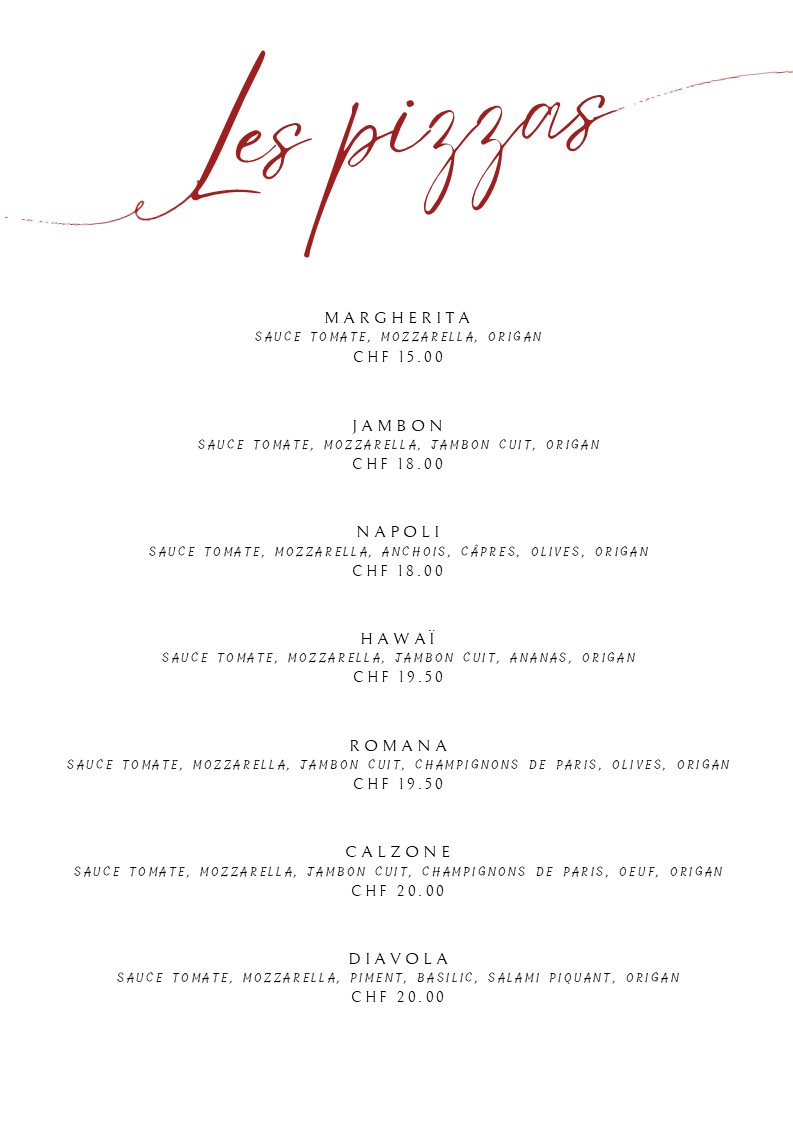 Les pizzas

MARGHERITA
SAUCE TOMATE, MOZZARELLA, ORIGAN
CHF 15.00

JAMBON
SAUCE TOMATE, MOZZARELLA, JAMBON CUIT, ORIGAN
CHF 18.00

NAPOLI
SAUCE TOMATE, MOZZARELLA, ANCHOIS, CÂPRES, OLIVES, ORIGAN
CHF 18.00

HAWAÏ
SAUCE TOMATE, MOZZARELLA, JAMBON CUIT, ANANAS, ORIGAN
CHF 19.50

ROMANA
SAUCE TOMATE, MOZZARELLA, JAMBON CUIT, CHAMPIGNONS DE PARIS, OLIVES, ORIGAN
CHF 19.50

CALZONE
SAUCE TOMATE, MOZZARELLA, JAMBON CUIT, CHAMPIGNONS DE PARIS, OEUF, ORIGAN
CHF 20.00

DIAVOLA
SAUCE TOMATE, MOZZARELLA, PIMENT, BASILIC, SALAMI PIQUANT, ORIGAN
CHF 20.00